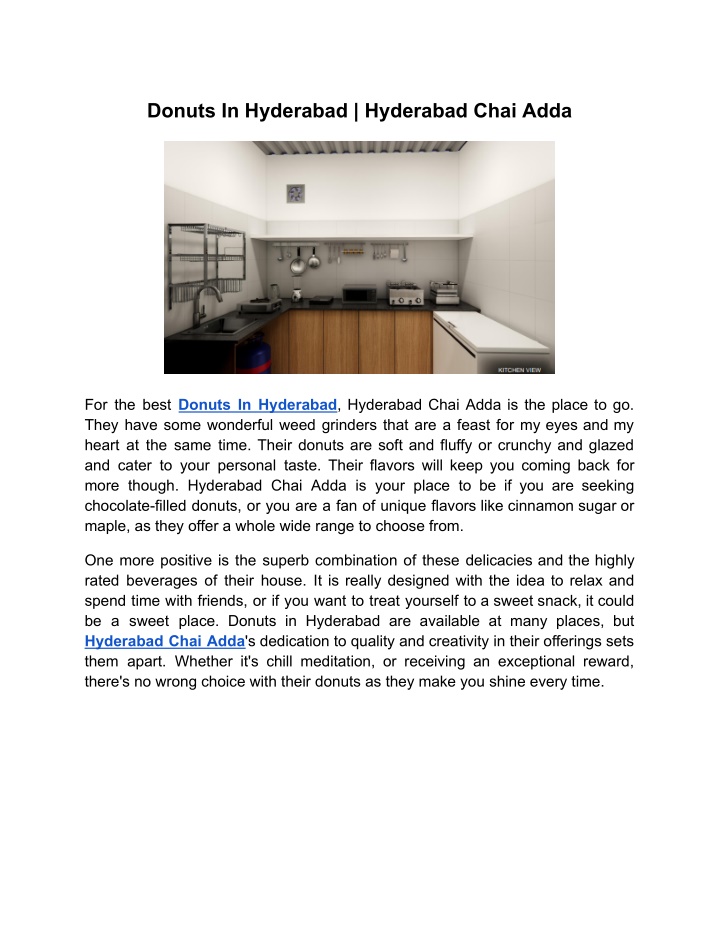 Donuts In Hyderabad | Hyderabad Chai Adda

KITCHEN VIEW

For the best Donuts In Hyderabad, Hyderabad Chai Adda is the place to go. They have some wonderful weed grinders that are a feast for my eyes and my heart at the same time. Their donuts are soft and fluffy or crunchy and glazed and cater to your personal taste. Their flavors will keep you coming back for more though. Hyderabad Chai Adda is your place to be if you are seeking chocolate-filled donuts, or you are a fan of unique flavors like cinnamon sugar or maple, as they offer a whole wide range to choose from.

One more positive is the superb combination of these delicacies and the highly rated beverages of their house. It is really designed with the idea to relax and spend time with friends, or if you want to treat yourself to a sweet snack, it could be a sweet place. Donuts in Hyderabad are available at many places, but Hyderabad Chai Adda's dedication to quality and creativity in their offerings sets them apart. Whether it's chill meditation, or receiving an exceptional reward, there's no wrong choice with their donuts as they make you shine every time.